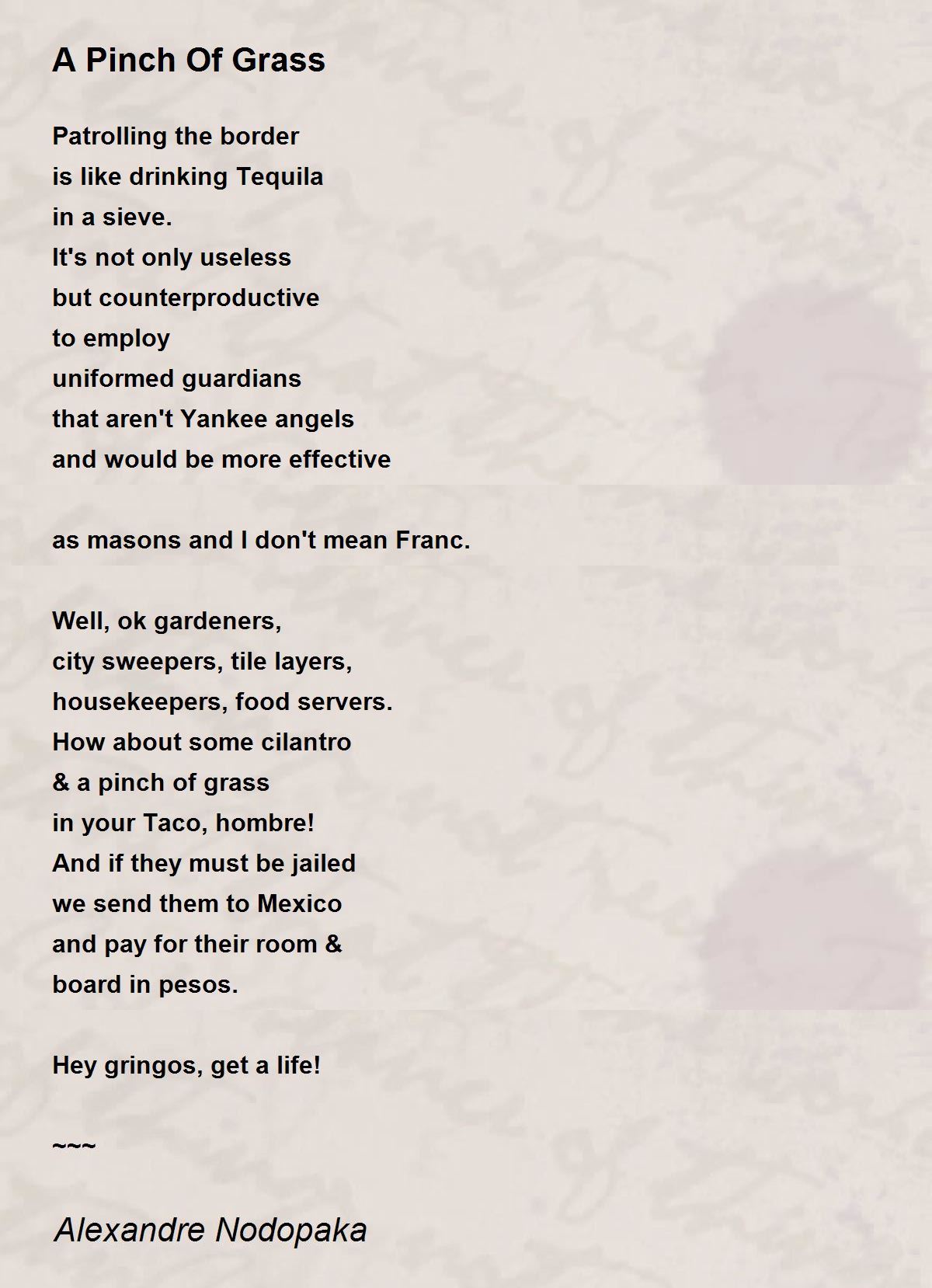 A Pinch Of Grass

Patrolling the border
is like drinking Tequila
in a sieve.
It's not only useless
but counterproductive
to employ
uniformed guardians
that aren't Yankee angels
and would be more effective

as masons and I don't mean Franc.

Well, ok gardeners,
city sweepers, tile layers,
housekeepers, food servers.
How about some cilantro
& a pinch of grass
in your Taco, hombre!
And if they must be jailed
we send them to Mexico
and pay for their room &
board in pesos.

Hey gringos, get a life!

~~~

Alexandre Nodopaka